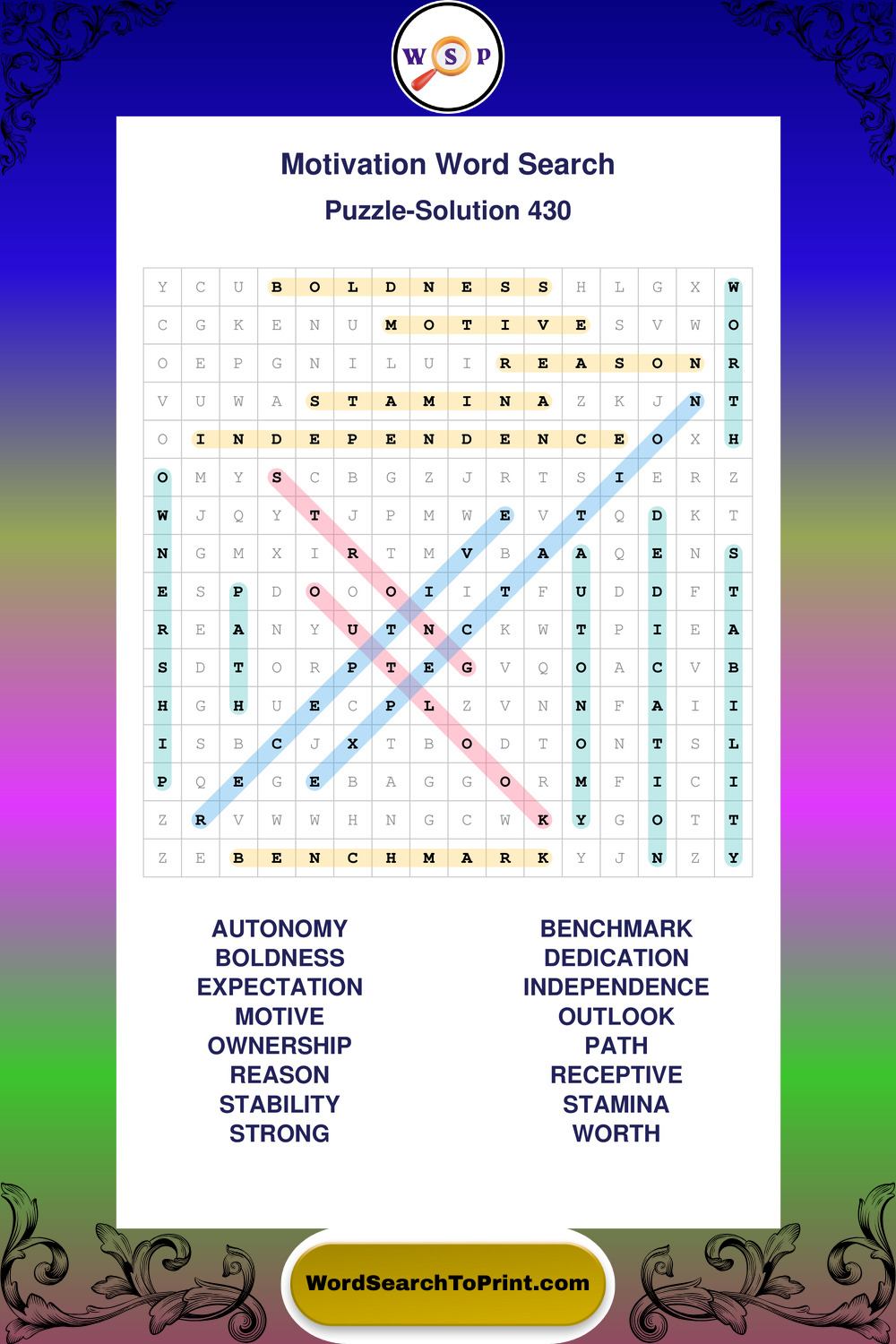 W S P

Motivation Word Search

Puzzle-Solution 430

| Y | C | U | B | O | L | D | N | E | S | S | H | L | G | X | W |
|---|---|---|---|---|---|---|---|---|---|---|---|---|---|---|---|
| C | G | K | E | N | U | M | O | T | I | V | E | S | V | W | O |
| O | E | P | G | N | I | L | U | I | R | E | A | S | O | N | R |
| V | U | W | A | S | T | A | M | I | N | A | Z | K | J | N | T |
| O | I | N | D | E | P | E | N | D | E | N | C | E | O | X | H |
| O | M | Y | S | C | B | G | Z | J | R | T | S | I | E | R | Z |
| W | J | Q | Y | T | J | P | M | W | E | V | T | Q | D | K | T |
| N | G | M | X | I | R | T | M | V | B | A | A | Q | E | N | S |
| E | S | P | D | O | O | O | I | I | T | F | U | D | D | F | T |
| R | E | A | N | Y | U | T | N | C | K | W | T | P | I | E | A |
| S | D | T | O | R | P | T | E | G | V | Q | O | A | C | V | B |
| H | G | H | U | E | C | P | L | Z | V | N | N | F | A | I | I |
| I | S | B | C | J | X | T | B | O | D | T | O | N | T | S | L |
| P | Q | E | G | E | B | A | G | G | O | R | M | F | I | C | I |
| Z | R | V | W | W | H | N | G | C | W | K | Y | G | O | T | T |
| Z | E | B | E | N | C | H | M | A | R | K | Y | J | N | Z | Y |

AUTONOMY
BOLDNESS
EXPECTATION
MOTIVE
OWNERSHIP
REASON
STABILITY
STRONG

BENCHMARK
DEDICATION
INDEPENDENCE
OUTLOOK
PATH
RECEPTIVE
STAMINA
WORTH

WordSearchToPrint.com